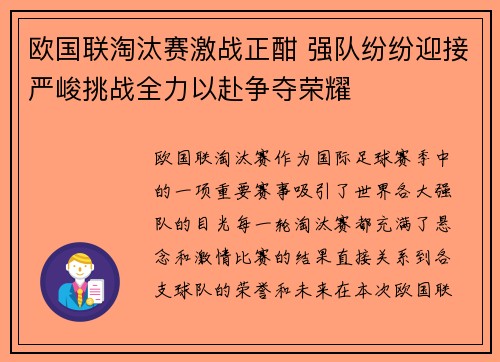 欧国联淘汰赛激战正酣 强队纷纷迎接严峻挑战全力以赴争夺荣耀

欧国联淘汰赛作为国际足球赛季中的一项重要赛事吸引了世界各大强队的目光每一轮淘汰赛都充满了悬念和激情比赛的结果直接关系到各支球队的荣誉和未来在本次欧国联